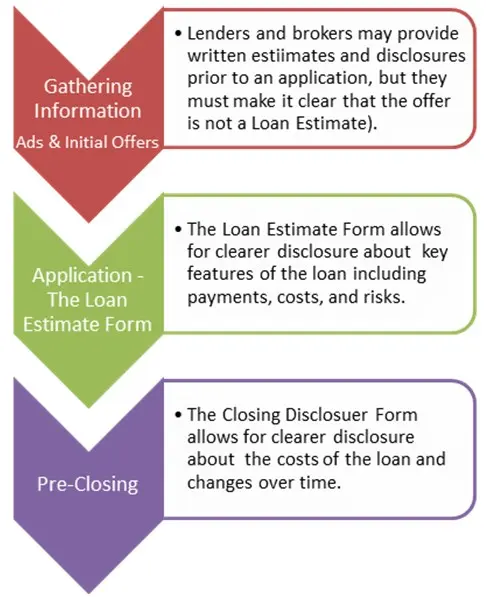 Gathering Information
Ads & Initial Offers

• Lenders and brokers may provide written estiimates and disclosures prior to an application, but they must make it clear that the offer is not a Loan Estimate).

Application - The Loan Estimate Form

• The Loan Estimate Form allows for clearer disclosure about key features of the loan including payments, costs, and risks.

Pre-Closing

• The Closing Disclosuer Form allows for clearer disclosure about the costs of the loan and changes over time.